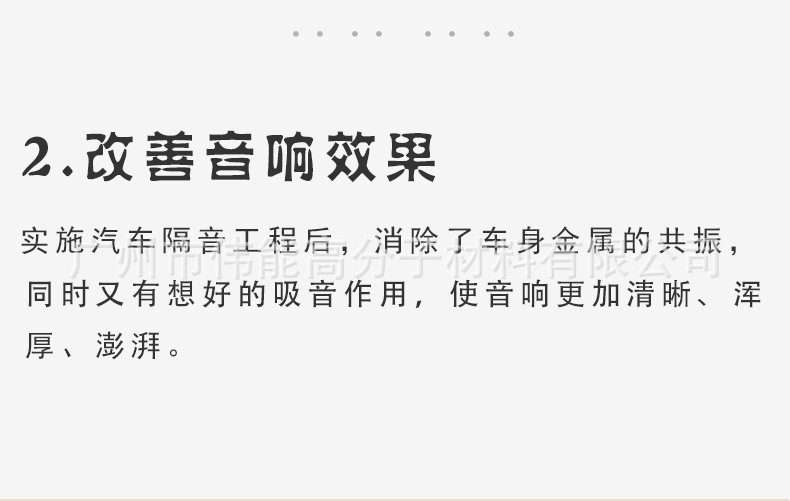 2.改善音响效果

实施汽车隔音工程后，消除了车身金属的共振，同时又有想好的吸音作用，使音响更加清晰、浑厚、澎湃。

广州市伟能高分子材料有限公司